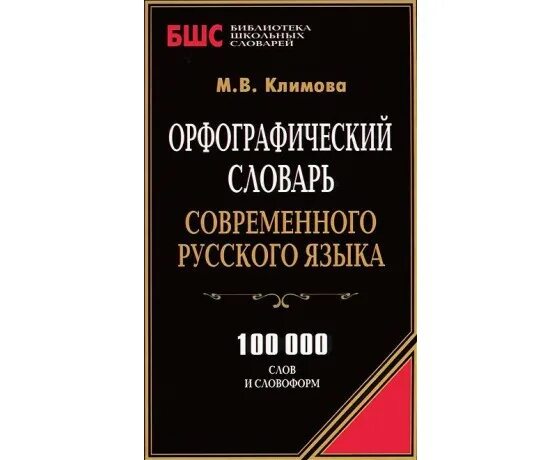 БШС БИБЛИОТЕКА ШКОЛЬНЫХ СЛОВАРЕЙ

М.В. Климова

ОРФОГРАФИЧЕСКИЙ СЛОВАРЬ

СОВРЕМЕННОГО РУССКОГО ЯЗЫКА

100 000

СЛОВ И СЛОВОФОРМ